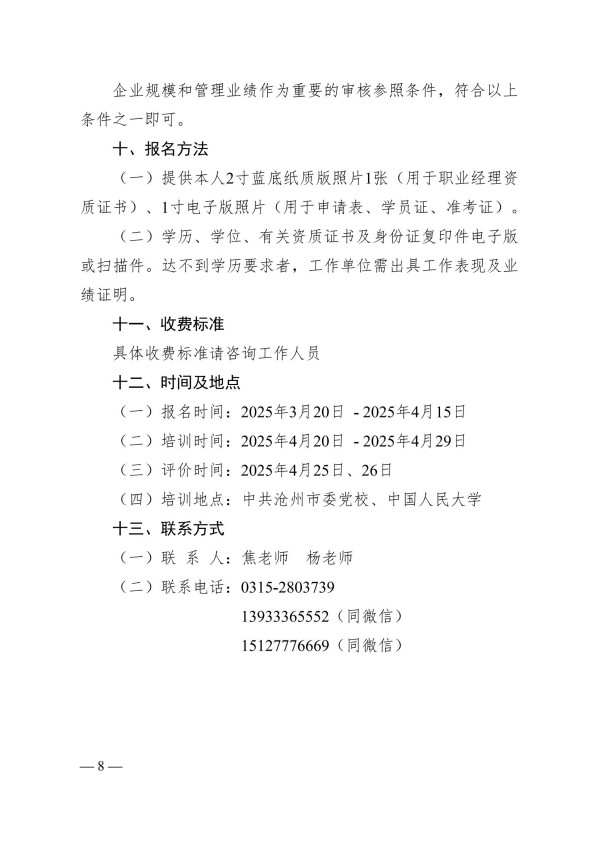 企业规模和管理业绩作为重要的审核参照条件，符合以上条件之一即可。

十、报名方法

（一）提供本人2寸蓝底纸质版照片1张（用于职业经理资质证书）、1寸电子版照片（用于申请表、学员证、准考证）。

（二）学历、学位、有关资质证书及身份证复印件电子版或扫描件。达不到学历要求者，工作单位需出具工作表现及业绩证明。

十一、收费标准

具体收费标准请咨询工作人员

十二、时间及地点

（一）报名时间：2025年3月20日 - 2025年4月15日

（二）培训时间：2025年4月20日 - 2025年4月29日

（三）评价时间：2025年4月25日、26日

（四）培训地点：中共沧州市委党校、中国人民大学

十三、联系方式

（一）联 系 人：焦老师　杨老师

（二）联系电话：0315-2803739

13933365552（同微信）

15127776669（同微信）

— 8 —